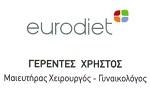 eurodiet

ΓΕΡΕΝΤΕΣ ΧΡΗΣΤΟΣ

Μαιευτήρας Χειρουργός - Γυναικολόγος